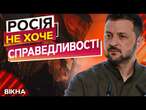 РОСІЯ
НЕ ХОЧЕ
СПРАВЕДЛИВОСТІ

ВІКНА